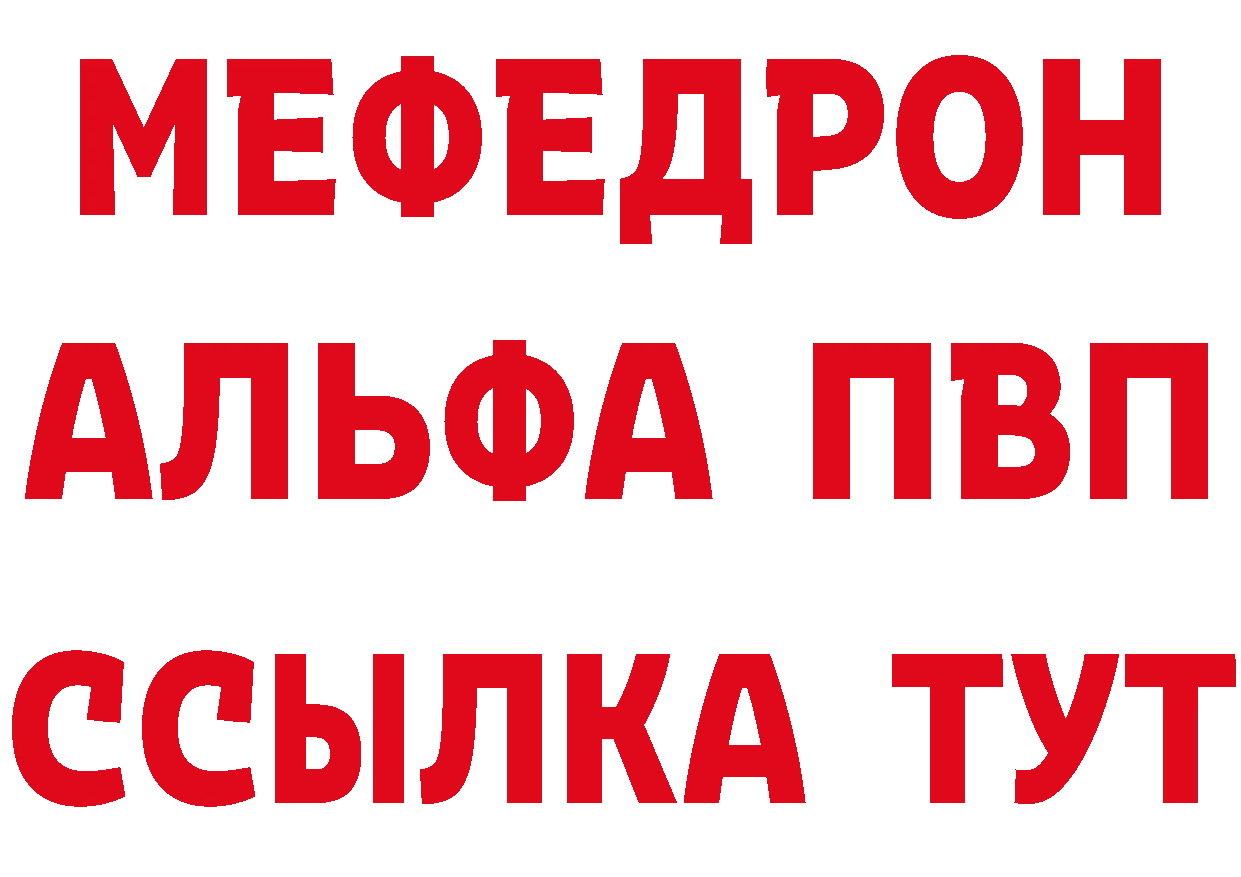 МЕФЕДРОН
АЛЬФА ПВП
ССЫЛКА ТУТ